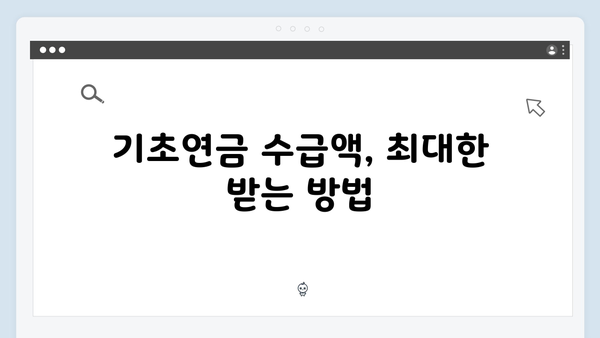 기초연금 수급액, 최대한 받는 방법